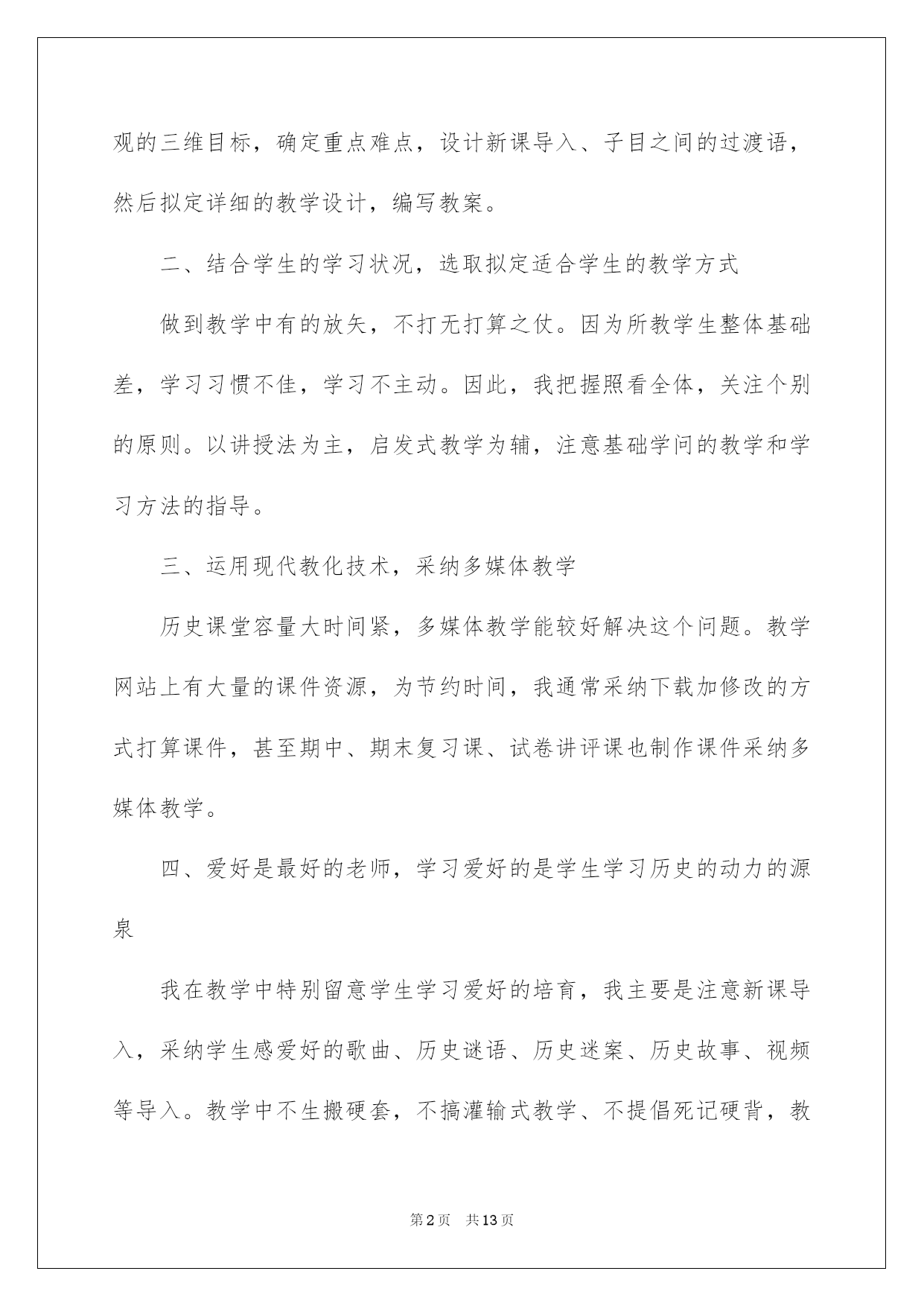 观的三维目标，确定重点难点，设计新课导入、子目之间的过渡语，然后拟定详细的教学设计，编写教案。

二、结合学生的学习状况，选取拟定适合学生的教学方式

做到教学中有的放矢，不打无打算之仗。因为所教学生整体基础差，学习习惯不佳，学习不主动。因此，我把握照看全体，关注个别的原则。以讲授法为主，启发式教学为辅，注意基础学问的教学和学习方法的指导。

三、运用现代教化技术，采纳多媒体教学

历史课堂容量大时间紧，多媒体教学能较好解决这个问题。教学网站上有大量的课件资源，为节约时间，我通常采纳下载加修改的方式打算课件，甚至期中、期末复习课、试卷讲评课也制作课件采纳多媒体教学。

四、爱好是最好的老师，学习爱好的是学生学习历史的动力的源泉

我在教学中特别留意学生学习爱好的培育，我主要是注意新课导入，采纳学生感爱好的歌曲、历史谜语、历史迷案、历史故事、视频等导入。教学中不生搬硬套，不搞灌输式教学、不提倡死记硬背，教

第2页 共13页